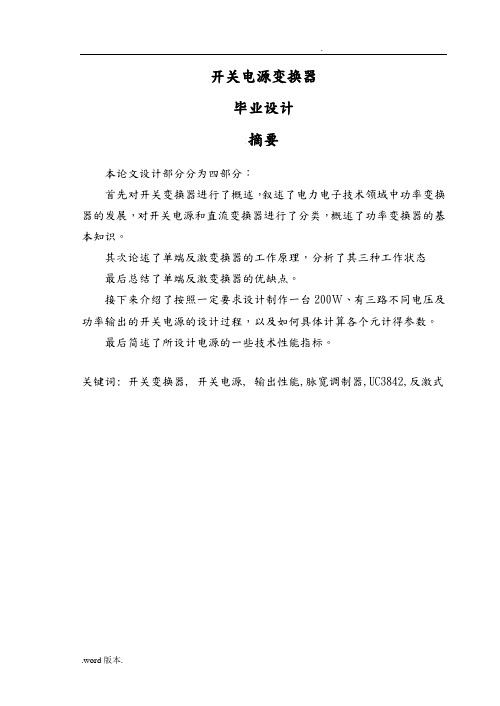 .

开关电源变换器

毕业设计

摘要

本论文设计部分分为四部分：

首先对开关变换器进行了概述，叙述了电力电子技术领域中功率变换器的发展，对开关电源和直流变换器进行了分类，概述了功率变换器的基本知识。

其次论述了单端反激变换器的工作原理，分析了其三种工作状态

最后总结了单端反激变换器的优缺点。

接下来介绍了按照一定要求设计制作一台200W、有三路不同电压及功率输出的开关电源的设计过程，以及如何具体计算各个元计得参数。

最后简述了所设计电源的一些技术性能指标。

关键词：开关变换器，开关电源，输出性能，脉宽调制器，UC3842，反激式

.word版本.